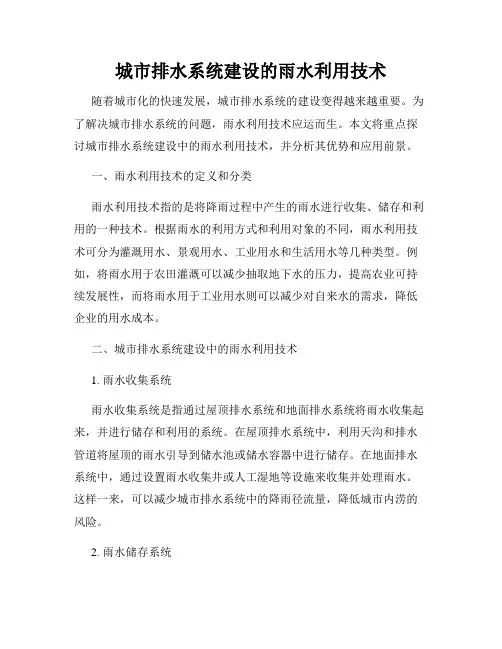 城市排水系统建设的雨水利用技术

随着城市化的快速发展，城市排水系统的建设变得越来越重要。为了解决城市排水系统的问题，雨水利用技术应运而生。本文将重点探讨城市排水系统建设中的雨水利用技术，并分析其优势和应用前景。

一、雨水利用技术的定义和分类

雨水利用技术指的是将降雨过程中产生的雨水进行收集、储存和利用的一种技术。根据雨水的利用方式和利用对象的不同，雨水利用技术可分为灌溉用水、景观用水、工业用水和生活用水等几种类型。例如，将雨水用于农田灌溉可以减少抽取地下水的压力，提高农业可持续发展性，而将雨水用于工业用水则可以减少对自来水的需求，降低企业的用水成本。

二、城市排水系统建设中的雨水利用技术

1. 雨水收集系统

雨水收集系统是指通过屋顶排水系统和地面排水系统将雨水收集起来，并进行储存和利用的系统。在屋顶排水系统中，利用天沟和排水管道将屋顶的雨水引导到储水池或储水容器中进行储存。在地面排水系统中，通过设置雨水收集井或人工湿地等设施来收集并处理雨水。这样一来，可以减少城市排水系统中的降雨径流量，降低城市内涝的风险。

2. 雨水储存系统